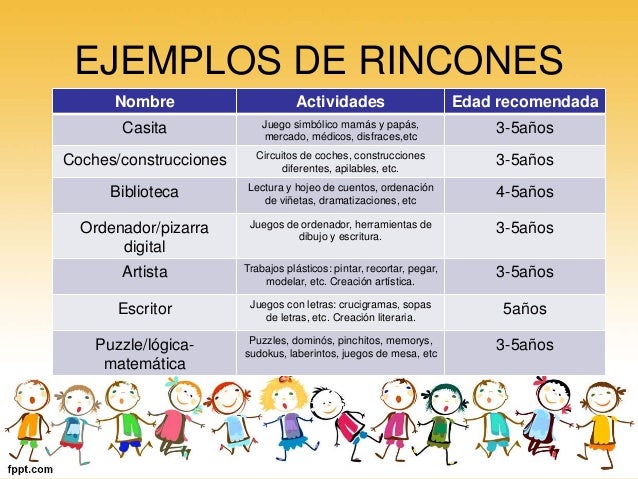 EJEMPLOS DE RINCONES

| Nombre | Actividades | Edad recomendada |
|---|---|---|
| Casita | Juego simbólico mamás y papás, mercado, médicos, disfraces,etc | 3-5años |
| Coches/construcciones | Circuitos de coches, construcciones diferentes, apilables, etc. | 3-5años |
| Biblioteca | Lectura y hojeo de cuentos, ordenación de viñetas, dramatizaciones, etc | 4-5años |
| Ordenador/pizarra digital | Juegos de ordenador, herramientas de dibujo y escritura. | 3-5años |
| Artista | Trabajos plásticos: pintar, recortar, pegar, modelar, etc. Creación artística. | 3-5años |
| Escritor | Juegos con letras: crucigramas, sopas de letras, etc. Creación literaria. | 5años |
| Puzzle/lógica-matemática | Puzzles, dominós, pinchitos, memorys, sudokus, laberintos, juegos de mesa, etc | 3-5años |

fppt.com